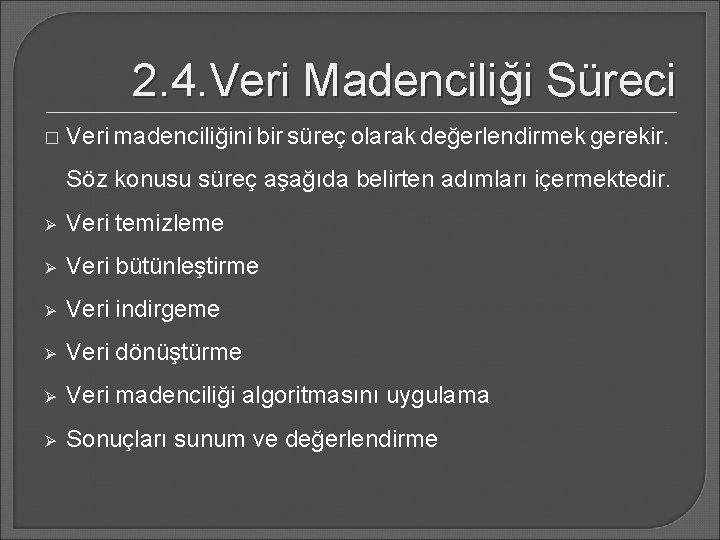 2.4.Veri Madenciliği Süreci

□ Veri madenciliğini bir süreç olarak değerlendirmek gerekir. Söz konusu süreç aşağıda belirten adımları içermektedir.

➢ Veri temizleme

➢ Veri bütünleştirme

➢ Veri indirgeme

➢ Veri dönüştürme

➢ Veri madenciliği algoritmasını uygulama

➢ Sonuçları sunum ve değerlendirme